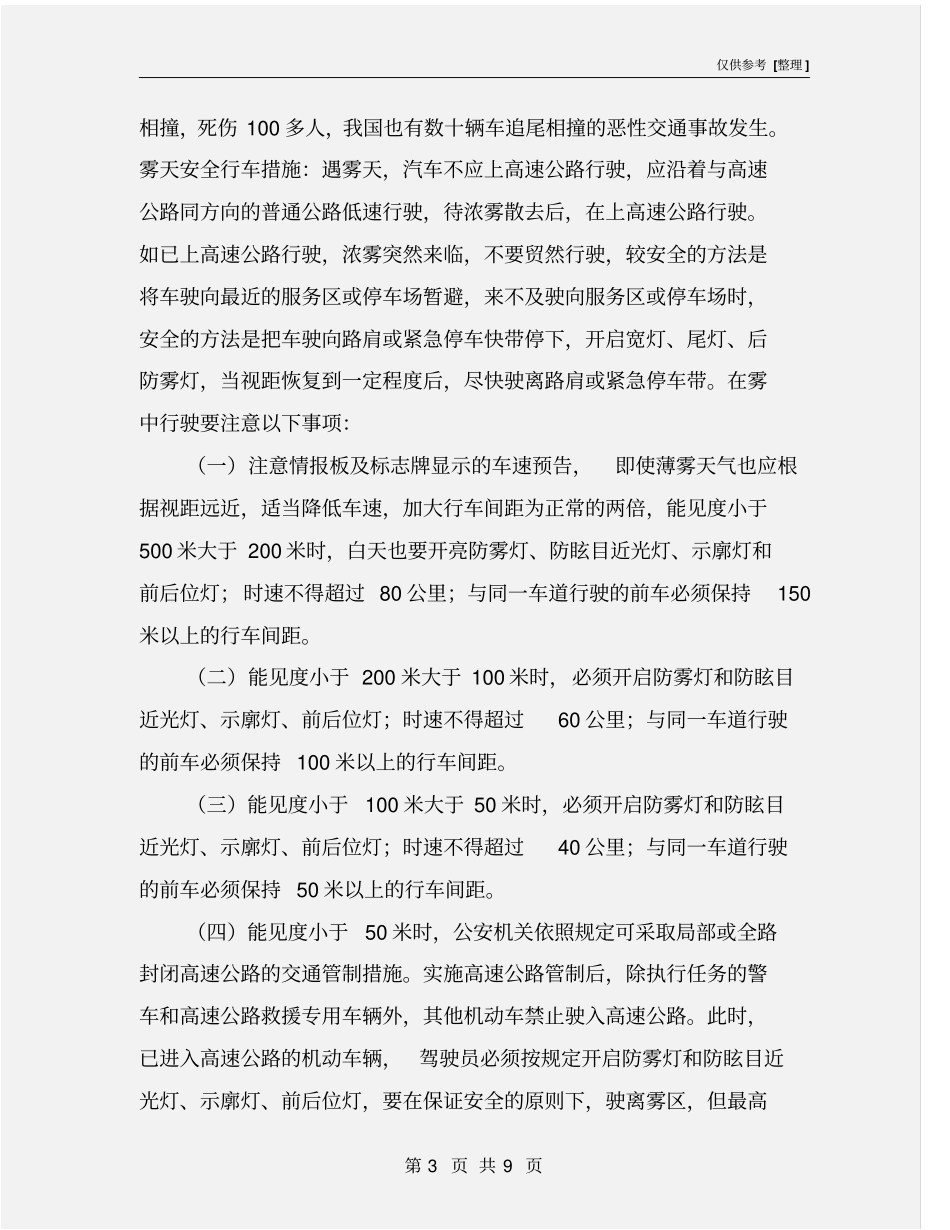 仅供参考 [整理]

相撞，死伤 100 多人，我国也有数十辆车追尾相撞的恶性交通事故发生。雾天安全行车措施：遇雾天，汽车不应上高速公路行驶，应沿着与高速公路同方向的普通公路低速行驶，待浓雾散去后，在上高速公路行驶。如已上高速公路行驶，浓雾突然来临，不要贸然行驶，较安全的方法是将车驶向最近的服务区或停车场暂避，来不及驶向服务区或停车场时，安全的方法是把车驶向路肩或紧急停车快带停下，开启宽灯、尾灯、后防雾灯，当视距恢复到一定程度后，尽快驶离路肩或紧急停车带。在雾中行驶要注意以下事项：

（一）注意情报板及标志牌显示的车速预告，即使薄雾天气也应根据视距远近，适当降低车速，加大行车间距为正常的两倍，能见度小于 500 米大于 200 米时，白天也要开亮防雾灯、防眩目近光灯、示廓灯和前后位灯；时速不得超过 80 公里；与同一车道行驶的前车必须保持 150 米以上的行车间距。

（二）能见度小于 200 米大于 100 米时，必须开启防雾灯和防眩目近光灯、示廓灯、前后位灯；时速不得超过 60 公里；与同一车道行驶的前车必须保持 100 米以上的行车间距。

（三）能见度小于 100 米大于 50 米时，必须开启防雾灯和防眩目近光灯、示廓灯、前后位灯；时速不得超过 40 公里；与同一车道行驶的前车必须保持 50 米以上的行车间距。

（四）能见度小于 50 米时，公安机关依照规定可采取局部或全路封闭高速公路的交通管制措施。实施高速公路管制后，除执行任务的警车和高速公路救援专用车辆外，其他机动车禁止驶入高速公路。此时，已进入高速公路的机动车辆，驾驶员必须按规定开启防雾灯和防眩目近光灯、示廓灯、前后位灯，要在保证安全的原则下，驶离雾区，但最高

第 3 页 共 9 页